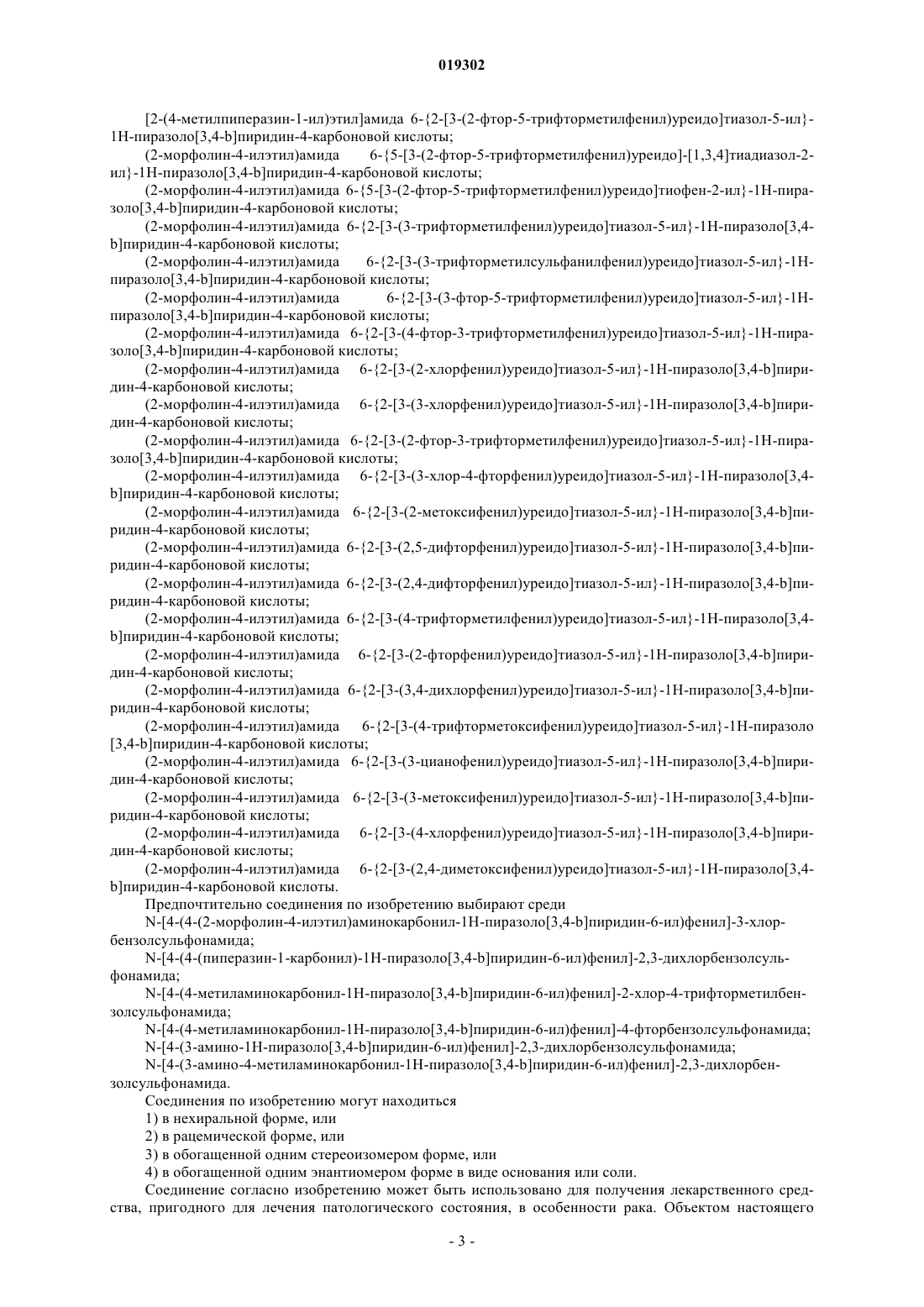 019302

[2-(4-метилпиперазин-1-ил)этил]амида 6-{2-[3-(2-фтор-5-трифторметилфенил)уреидо]тиазол-5-ил}-1H-пиразоло[3,4-b]пиридин-4-карбоновой кислоты;

(2-морфолин-4-илэтил)амида 6-{5-[3-(2-фтор-5-трифторметилфенил)уреидо]-[1,3,4]тиадиазол-2-ил}-1H-пиразоло[3,4-b]пиридин-4-карбоновой кислоты;

(2-морфолин-4-илэтил)амида 6-{5-[3-(2-фтор-5-трифторметилфенил)уреидо]тиофен-2-ил}-1H-пиразоло[3,4-b]пиридин-4-карбоновой кислоты;

(2-морфолин-4-илэтил)амида 6-{2-[3-(3-трифторметилфенил)уреидо]тиазол-5-ил}-1H-пиразоло[3,4-b]пиридин-4-карбоновой кислоты;

(2-морфолин-4-илэтил)амида 6-{2-[3-(3-трифторметилсульфанилфенил)уреидо]тиазол-5-ил}-1H-пиразоло[3,4-b]пиридин-4-карбоновой кислоты;

(2-морфолин-4-илэтил)амида 6-{2-[3-(3-фтор-5-трифторметилфенил)уреидо]тиазол-5-ил}-1H-пиразоло[3,4-b]пиридин-4-карбоновой кислоты;

(2-морфолин-4-илэтил)амида 6-{2-[3-(4-фтор-3-трифторметилфенил)уреидо]тиазол-5-ил}-1H-пиразоло[3,4-b]пиридин-4-карбоновой кислоты;

(2-морфолин-4-илэтил)амида 6-{2-[3-(2-хлорфенил)уреидо]тиазол-5-ил}-1H-пиразоло[3,4-b]пиридин-4-карбоновой кислоты;

(2-морфолин-4-илэтил)амида 6-{2-[3-(3-хлорфенил)уреидо]тиазол-5-ил}-1H-пиразоло[3,4-b]пиридин-4-карбоновой кислоты;

(2-морфолин-4-илэтил)амида 6-{2-[3-(2-фтор-3-трифторметилфенил)уреидо]тиазол-5-ил}-1H-пиразоло[3,4-b]пиридин-4-карбоновой кислоты;

(2-морфолин-4-илэтил)амида 6-{2-[3-(3-хлор-4-фторфенил)уреидо]тиазол-5-ил}-1H-пиразоло[3,4-b]пиридин-4-карбоновой кислоты;

(2-морфолин-4-илэтил)амида 6-{2-[3-(2-метоксифенил)уреидо]тиазол-5-ил}-1H-пиразоло[3,4-b]пиридин-4-карбоновой кислоты;

(2-морфолин-4-илэтил)амида 6-{2-[3-(2,5-дифторфенил)уреидо]тиазол-5-ил}-1H-пиразоло[3,4-b]пиридин-4-карбоновой кислоты;

(2-морфолин-4-илэтил)амида 6-{2-[3-(2,4-дифторфенил)уреидо]тиазол-5-ил}-1H-пиразоло[3,4-b]пиридин-4-карбоновой кислоты;

(2-морфолин-4-илэтил)амида 6-{2-[3-(4-трифторметилфенил)уреидо]тиазол-5-ил}-1H-пиразоло[3,4-b]пиридин-4-карбоновой кислоты;

(2-морфолин-4-илэтил)амида 6-{2-[3-(2-фторфенил)уреидо]тиазол-5-ил}-1H-пиразоло[3,4-b]пиридин-4-карбоновой кислоты;

(2-морфолин-4-илэтил)амида 6-{2-[3-(3,4-дихлорфенил)уреидо]тиазол-5-ил}-1H-пиразоло[3,4-b]пиридин-4-карбоновой кислоты;

(2-морфолин-4-илэтил)амида 6-{2-[3-(4-трифторметоксифенил)уреидо]тиазол-5-ил}-1H-пиразоло [3,4-b]пиридин-4-карбоновой кислоты;

(2-морфолин-4-илэтил)амида 6-{2-[3-(3-цианофенил)уреидо]тиазол-5-ил}-1H-пиразоло[3,4-b]пиридин-4-карбоновой кислоты;

(2-морфолин-4-илэтил)амида 6-{2-[3-(3-метоксифенил)уреидо]тиазол-5-ил}-1H-пиразоло[3,4-b]пиридин-4-карбоновой кислоты;

(2-морфолин-4-илэтил)амида 6-{2-[3-(4-хлорфенил)уреидо]тиазол-5-ил}-1H-пиразоло[3,4-b]пиридин-4-карбоновой кислоты;

(2-морфолин-4-илэтил)амида 6-{2-[3-(2,4-диметоксифенил)уреидо]тиазол-5-ил}-1H-пиразоло[3,4-b]пиридин-4-карбоновой кислоты.

Предпочтительно соединения по изобретению выбирают среди

N-[4-(4-(2-морфолин-4-илэтил)аминокарбонил-1H-пиразоло[3,4-b]пиридин-6-ил)фенил]-3-хлорбензолсульфонамида;

N-[4-(4-(пиперазин-1-карбонил)-1H-пиразоло[3,4-b]пиридин-6-ил)фенил]-2,3-дихлорбензолсульфонамида;

N-[4-(4-метиламинокарбонил-1H-пиразоло[3,4-b]пиридин-6-ил)фенил]-2-хлор-4-трифторметилбензолсульфонамида;

N-[4-(4-метиламинокарбонил-1H-пиразоло[3,4-b]пиридин-6-ил)фенил]-4-фторбензолсульфонамида;

N-[4-(3-амино-1H-пиразоло[3,4-b]пиридин-6-ил)фенил]-2,3-дихлорбензолсульфонамида;

N-[4-(3-амино-4-метиламинокарбонил-1H-пиразоло[3,4-b]пиридин-6-ил)фенил]-2,3-дихлорбензолсульфонамида.

Соединения по изобретению могут находиться

1) в нехиральной форме, или

2) в рацемической форме, или

3) в обогащенной одним стереоизомером форме, или

4) в обогащенной одним энантиомером форме в виде основания или соли.

Соединение согласно изобретению может быть использовано для получения лекарственного средства, пригодного для лечения патологического состояния, в особенности рака. Объектом настоящего

- 3 -